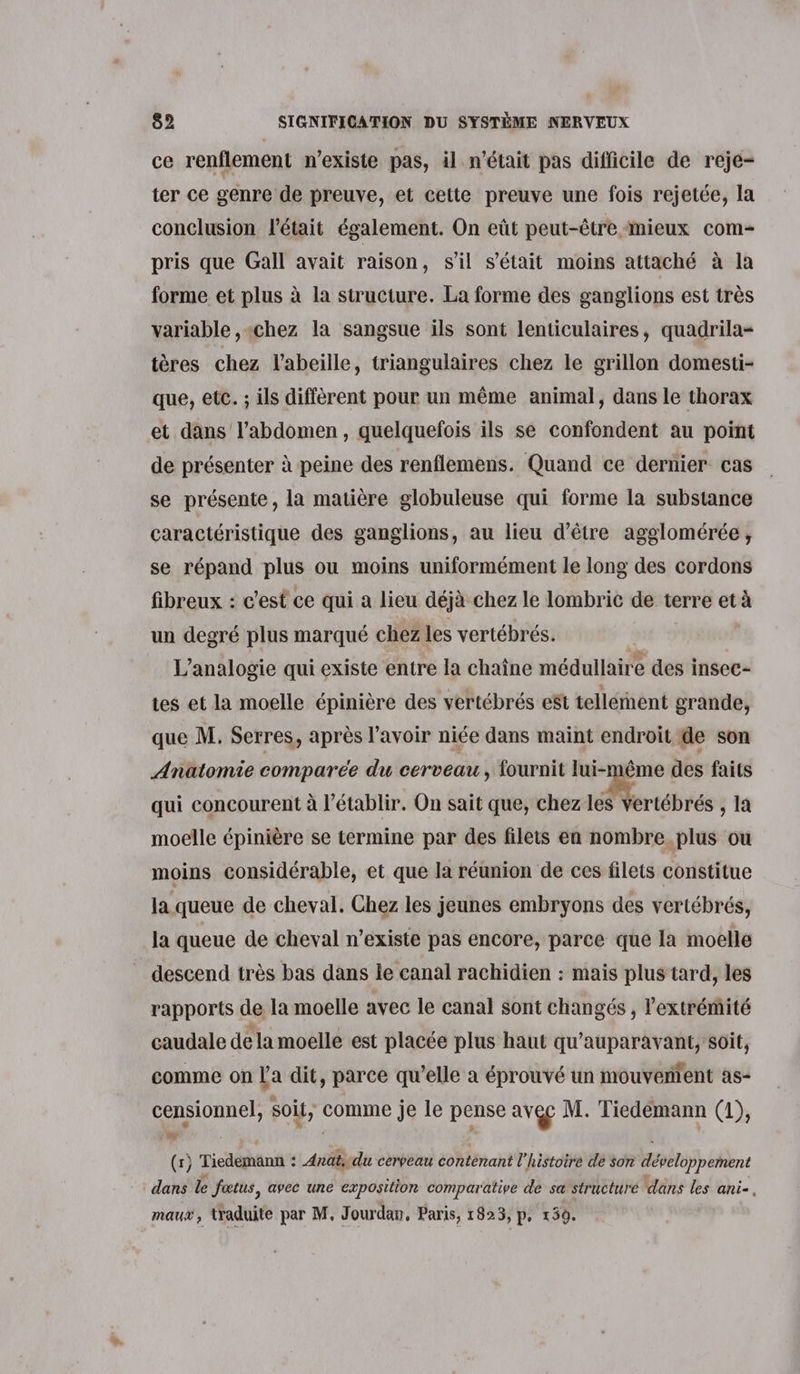 82 SIGNIFICATION DU SYSTÈME NERVEUX

ce renflement n'existe pas, il n'était pas difficile de rejeter ce genre de preuve, et cette preuve une fois rejetée, la conclusion l'était également. On eût peut-être mieux compris que Gall avait raison, s'il s'était moins attaché à la forme et plus à la structure. La forme des ganglions est très variable, chez la sangsue ils sont lenticulaires, quadrilatères chez l'abeille, triangulaires chez le grillon domestique, etc. ; ils diffèrent pour un même animal, dans le thorax et dans l'abdomen, quelquefois ils se confondent au point de présenter à peine des renflemens. Quand ce dernier cas se présente, la matière globuleuse qui forme la substance caractéristique des ganglions, au lieu d'être agglomérée, se répand plus ou moins uniformément le long des cordons fibreux : c'est ce qui a lieu déjà chez le lombric de terre et à un degré plus marqué chez les vertébrés.

L'analogie qui existe entre la chaîne médullaire des insectes et la moelle épinière des vertébrés est tellement grande, que M. Serres, après l'avoir niée dans maint endroit de son Anatomie comparée du cerveau, fournit lui-même des faits qui concourent à l'établir. On sait que, chez les vertébrés, la moelle épinière se termine par des filets en nombre plus ou moins considérable, et que la réunion de ces filets constitue la queue de cheval. Chez les jeunes embryons des vertébrés, la queue de cheval n'existe pas encore, parce que la moelle descend très bas dans le canal rachidien : mais plus tard, les rapports de la moelle avec le canal sont changés, l'extrémité caudale de la moelle est placée plus haut qu'auparavant, soit, comme on l'a dit, parce qu'elle a éprouvé un mouvement ascensionnel, soit, comme je le pense avec M. Tiedemann (1),

(1) Tiedemann : Anat. du cerveau contenant l'histoire de son développement dans le fœtus, avec une exposition comparative de sa structure dans les animaux, traduite par M. Jourdan. Paris, 1823, p. 139.